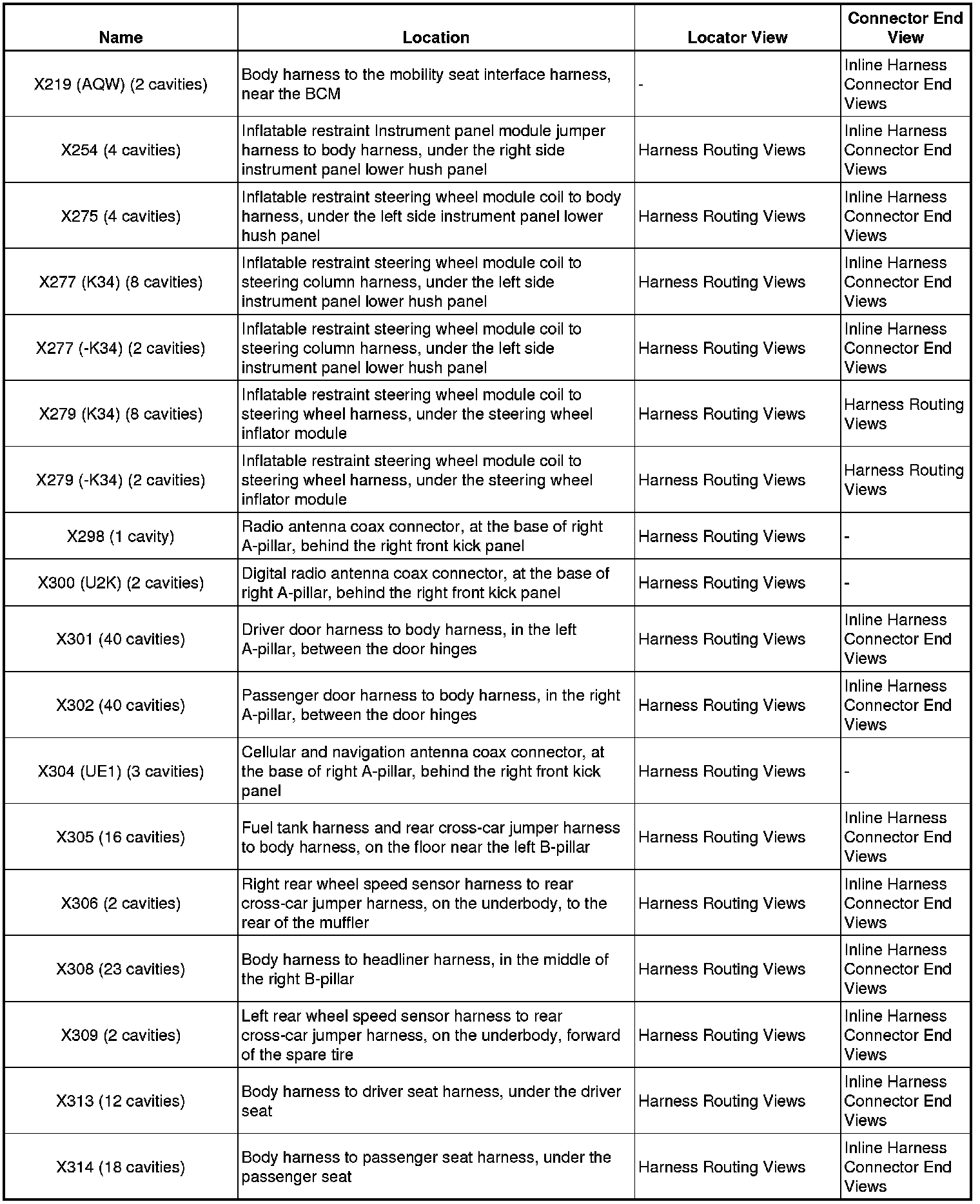 | Name | Location | Locator View | Connector End View |
|---|---|---|---|
| X219 (AQW) (2 cavities) | Body harness to the mobility seat interface harness, near the BCM | - | Inline Harness Connector End Views |
| X254 (4 cavities) | Inflatable restraint Instrument panel module jumper harness to body harness, under the right side instrument panel lower hush panel | Harness Routing Views | Inline Harness Connector End Views |
| X275 (4 cavities) | Inflatable restraint steering wheel module coil to body harness, under the left side instrument panel lower hush panel | Harness Routing Views | Inline Harness Connector End Views |
| X277 (K34) (8 cavities) | Inflatable restraint steering wheel module coil to steering column harness, under the left side instrument panel lower hush panel | Harness Routing Views | Inline Harness Connector End Views |
| X277 (-K34) (2 cavities) | Inflatable restraint steering wheel module coil to steering column harness, under the left side instrument panel lower hush panel | Harness Routing Views | Inline Harness Connector End Views |
| X279 (K34) (8 cavities) | Inflatable restraint steering wheel module coil to steering wheel harness, under the steering wheel inflator module | Harness Routing Views | Harness Routing Views |
| X279 (-K34) (2 cavities) | Inflatable restraint steering wheel module coil to steering wheel harness, under the steering wheel inflator module | Harness Routing Views | Harness Routing Views |
| X298 (1 cavity) | Radio antenna coax connector, at the base of right A-pillar, behind the right front kick panel | Harness Routing Views | - |
| X300 (U2K) (2 cavities) | Digital radio antenna coax connector, at the base of right A-pillar, behind the right front kick panel | Harness Routing Views | - |
| X301 (40 cavities) | Driver door harness to body harness, in the left A-pillar, between the door hinges | Harness Routing Views | Inline Harness Connector End Views |
| X302 (40 cavities) | Passenger door harness to body harness, in the right A-pillar, between the door hinges | Harness Routing Views | Inline Harness Connector End Views |
| X304 (UE1) (3 cavities) | Cellular and navigation antenna coax connector, at the base of right A-pillar, behind the right front kick panel | Harness Routing Views | - |
| X305 (16 cavities) | Fuel tank harness and rear cross-car jumper harness to body harness, on the floor near the left B-pillar | Harness Routing Views | Inline Harness Connector End Views |
| X306 (2 cavities) | Right rear wheel speed sensor harness to rear cross-car jumper harness, on the underbody, to the rear of the muffler | Harness Routing Views | Inline Harness Connector End Views |
| X308 (23 cavities) | Body harness to headliner harness, in the middle of the right B-pillar | Harness Routing Views | Inline Harness Connector End Views |
| X309 (2 cavities) | Left rear wheel speed sensor harness to rear cross-car jumper harness, on the underbody, forward of the spare tire | Harness Routing Views | Inline Harness Connector End Views |
| X313 (12 cavities) | Body harness to driver seat harness, under the driver seat | Harness Routing Views | Inline Harness Connector End Views |
| X314 (18 cavities) | Body harness to passenger seat harness, under the passenger seat | Harness Routing Views | Inline Harness Connector End Views |